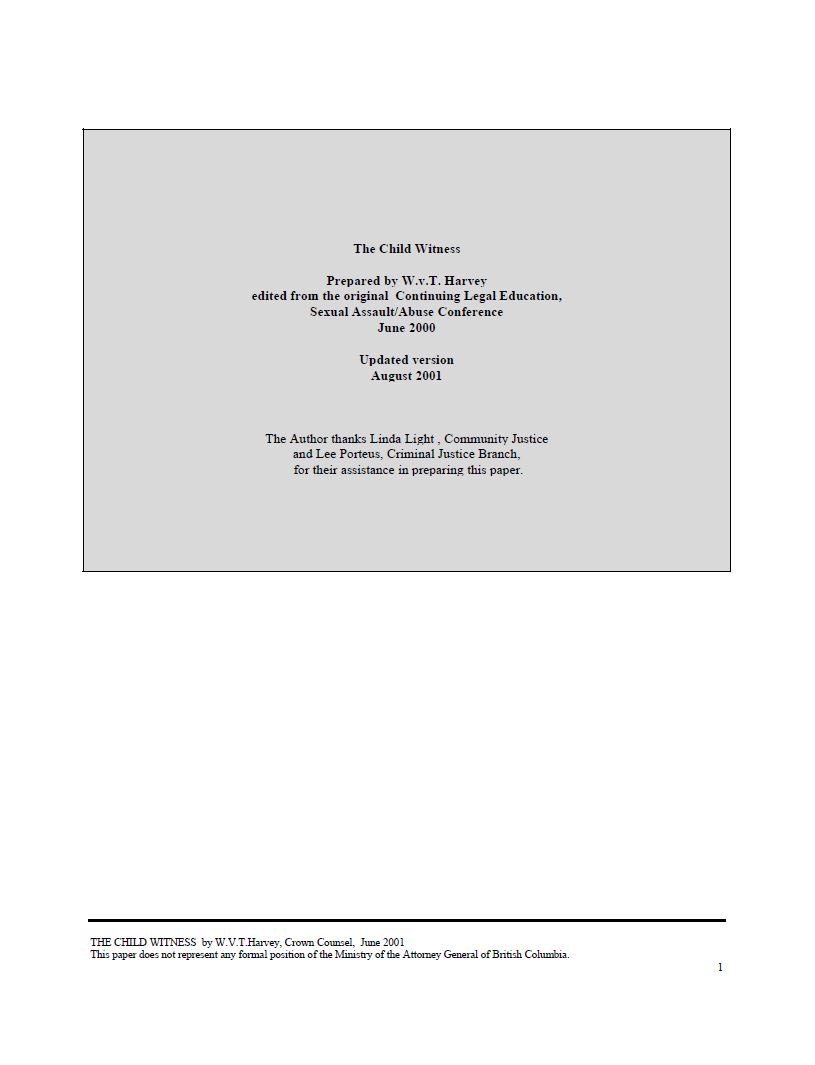 The Child Witness

Prepared by W.v.T. Harvey
edited from the original Continuing Legal Education,
Sexual Assault/Abuse Conference
June 2000

Updated version
August 2001

The Author thanks Linda Light , Community Justice
and Lee Porteus, Criminal Justice Branch,
for their assistance in preparing this paper.

THE CHILD WITNESS by W.V.T.Harvey, Crown Counsel, June 2001
This paper does not represent any formal position of the Ministry of the Attorney General of British Columbia.

1